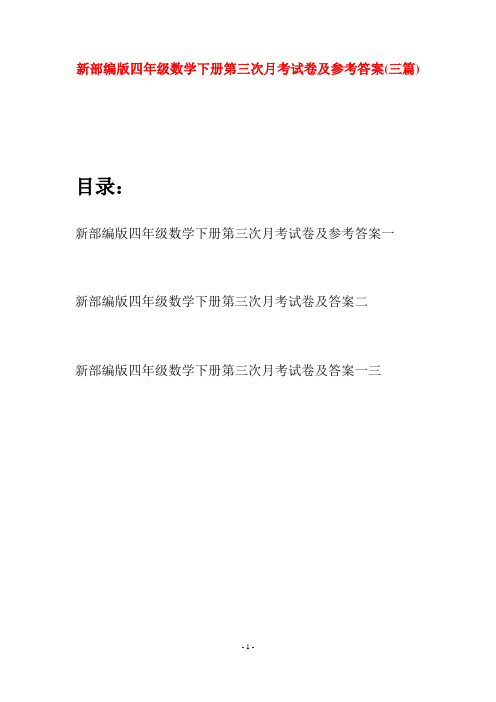 新部编版四年级数学下册第三次月考试卷及参考答案(三篇)

目录：

新部编版四年级数学下册第三次月考试卷及参考答案一

新部编版四年级数学下册第三次月考试卷及答案二

新部编版四年级数学下册第三次月考试卷及答案一三

- 1 -